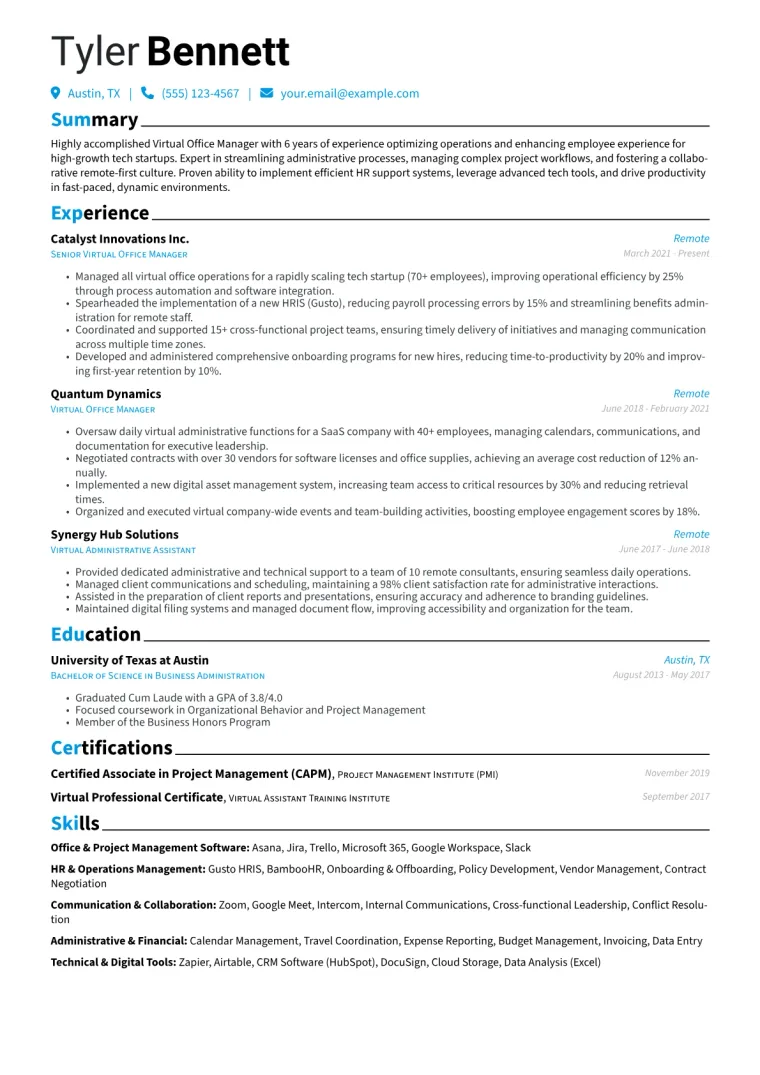 Tyler Bennett

Austin, TX | (555) 123-4567 | your.email@example.com

Summary

Highly accomplished Virtual Office Manager with 6 years of experience optimizing operations and enhancing employee experience for high-growth tech startups. Expert in streamlining administrative processes, managing complex project workflows, and fostering a collaborative remote-first culture. Proven ability to implement efficient HR support systems, leverage advanced tech tools, and drive productivity in fast-paced, dynamic environments.

Experience

Catalyst Innovations Inc.
Remote
Senior Virtual Office Manager
March 2021 - Present

• Managed all virtual office operations for a rapidly scaling tech startup (70+ employees), improving operational efficiency by 25% through process automation and software integration.
• Spearheaded the implementation of a new HRIS (Gusto), reducing payroll processing errors by 15% and streamlining benefits administration for remote staff.
• Coordinated and supported 15+ cross-functional project teams, ensuring timely delivery of initiatives and managing communication across multiple time zones.
• Developed and administered comprehensive onboarding programs for new hires, reducing time-to-productivity by 20% and improving first-year retention by 10%.

Quantum Dynamics
Remote
Virtual Office Manager
June 2018 - February 2021

• Oversaw daily virtual administrative functions for a SaaS company with 40+ employees, managing calendars, communications, and documentation for executive leadership.
• Negotiated contracts with over 30 vendors for software licenses and office supplies, achieving an average cost reduction of 12% annually.
• Implemented a new digital asset management system, increasing team access to critical resources by 30% and reducing retrieval times.
• Organized and executed virtual company-wide events and team-building activities, boosting employee engagement scores by 18%.

Synergy Hub Solutions
Remote
Virtual Administrative Assistant
June 2017 - June 2018

• Provided dedicated administrative and technical support to a team of 10 remote consultants, ensuring seamless daily operations.
• Managed client communications and scheduling, maintaining a 98% client satisfaction rate for administrative interactions.
• Assisted in the preparation of client reports and presentations, ensuring accuracy and adherence to branding guidelines.
• Maintained digital filing systems and managed document flow, improving accessibility and organization for the team.

Education

University of Texas at Austin
Austin, TX
Bachelor of Science in Business Administration
August 2013 - May 2017

• Graduated Cum Laude with a GPA of 3.8/4.0
• Focused coursework in Organizational Behavior and Project Management
• Member of the Business Honors Program

Certifications

Certified Associate in Project Management (CAPM), Project Management Institute (PMI)
November 2019

Virtual Professional Certificate, Virtual Assistant Training Institute
September 2017

Skills

Office & Project Management Software: Asana, Jira, Trello, Microsoft 365, Google Workspace, Slack

HR & Operations Management: Gusto HRIS, BambooHR, Onboarding & Offboarding, Policy Development, Vendor Management, Contract Negotiation

Communication & Collaboration: Zoom, Google Meet, Intercom, Internal Communications, Cross-functional Leadership, Conflict Resolution

Administrative & Financial: Calendar Management, Travel Coordination, Expense Reporting, Budget Management, Invoicing, Data Entry

Technical & Digital Tools: Zapier, Airtable, CRM Software (HubSpot), DocuSign, Cloud Storage, Data Analysis (Excel)